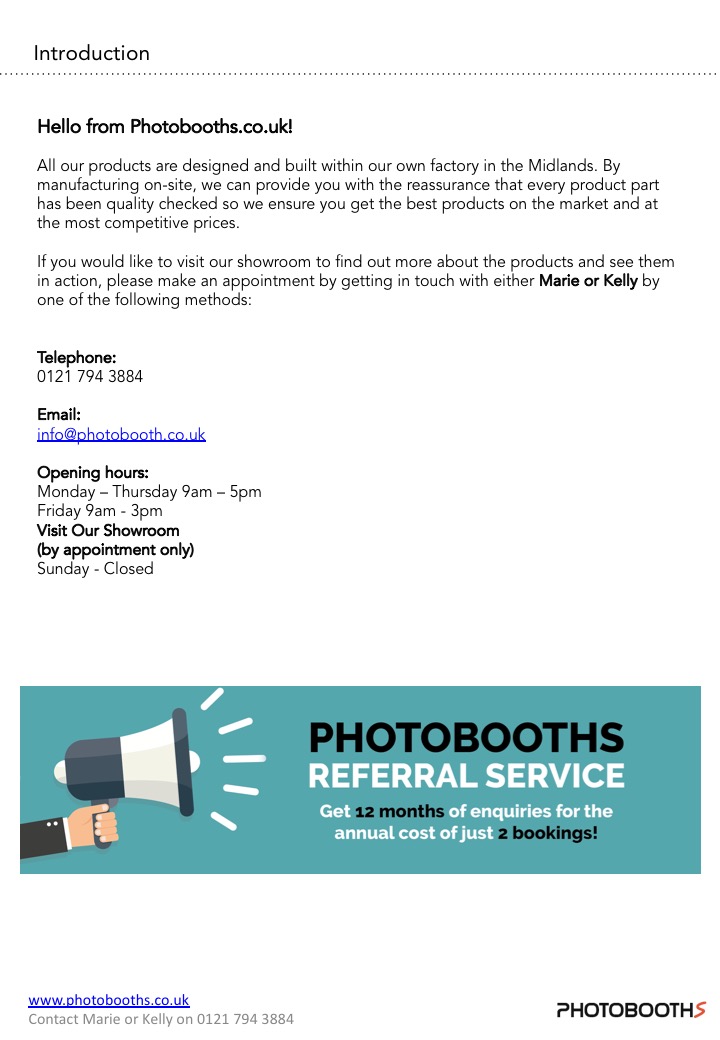 Introduction

Hello from Photobooths.co.uk!

All our products are designed and built within our own factory in the Midlands. By manufacturing on-site, we can provide you with the reassurance that every product part has been quality checked so we ensure you get the best products on the market and at the most competitive prices.

If you would like to visit our showroom to find out more about the products and see them in action, please make an appointment by getting in touch with either Marie or Kelly by one of the following methods:

Telephone:
0121 794 3884

Email:
info@photobooth.co.uk

Opening hours:
Monday – Thursday 9am – 5pm
Friday 9am - 3pm
Visit Our Showroom
(by appointment only)
Sunday - Closed

PHOTOBOOTHS
REFERRAL SERVICE
Get 12 months of enquiries for the annual cost of just 2 bookings!

www.photobooths.co.uk
Contact Marie or Kelly on 0121 794 3884

PHOTOBOOTHS